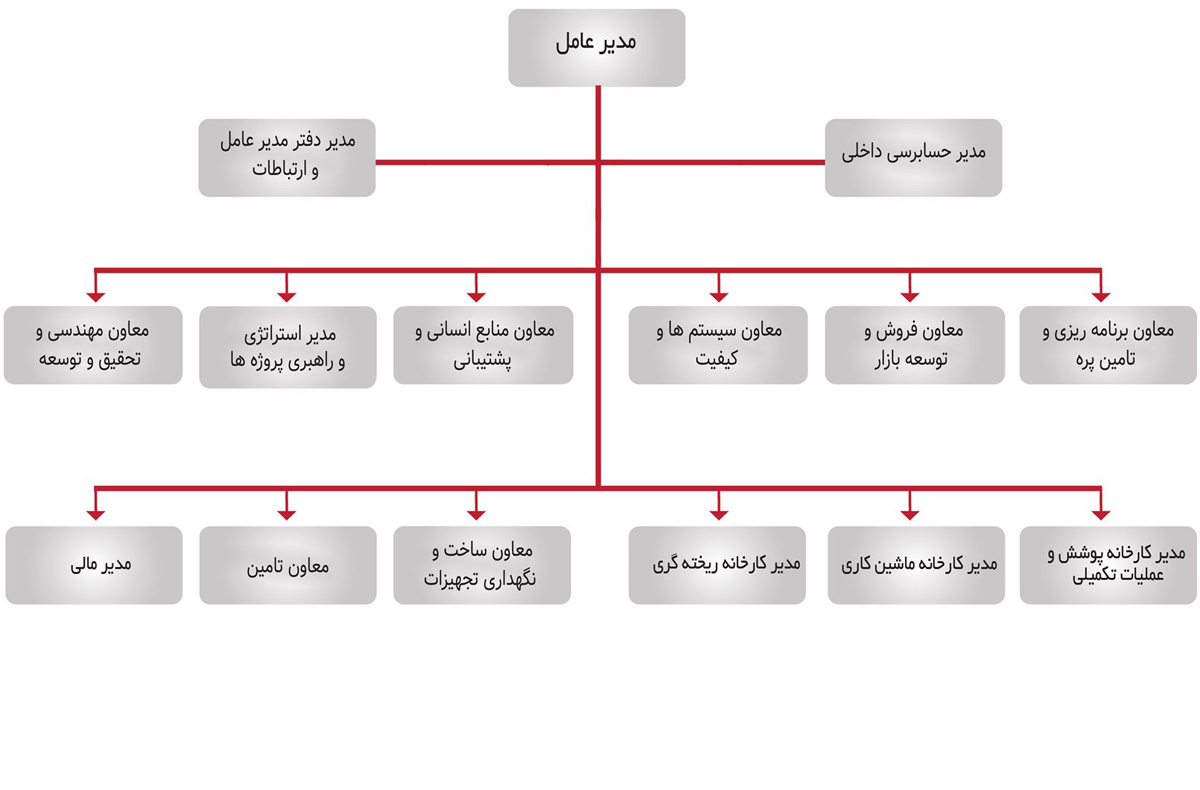 مدیر عامل

مدیر حسابرسی داخلی

مدیر دفتر مدیر عامل و ارتباطات

معاون برنامه ریزی و تامین پره

معاون فروش و توسعه بازار

معاون سیستم ها و کیفیت

معاون منابع انسانی و پشتیبانی

مدیر استراتژی و راهبری پروژه ها

معاون مهندسی و تحقیق و توسعه

مدیر کارخانه پوشش و عملیات تکمیلی

مدیر کارخانه ماشین کاری

مدیر کارخانه ریخته گری

معاون ساخت و نگهداری تجهیزات

معاون تامین

مدیر مالی